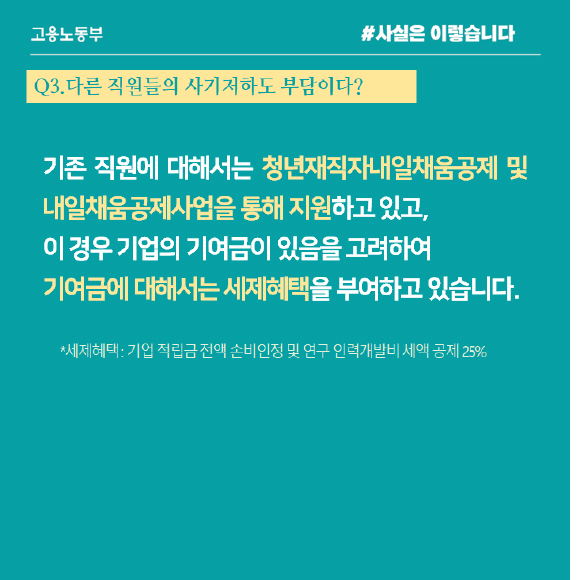 고용노동부

#사실은 이렇습니다

Q3.다른 직원들의 사기저하도 부담이다?

기존 직원에 대해서는 청년재직자내일채움공제 및 내일채움공제사업을 통해 지원하고 있고,
이 경우 기업의 기여금이 있음을 고려하여
기여금에 대해서는 세제혜택을 부여하고 있습니다.

*세제혜택 : 기업 적립금 전액 손비인정 및 연구 인력개발비 세액 공제 25%